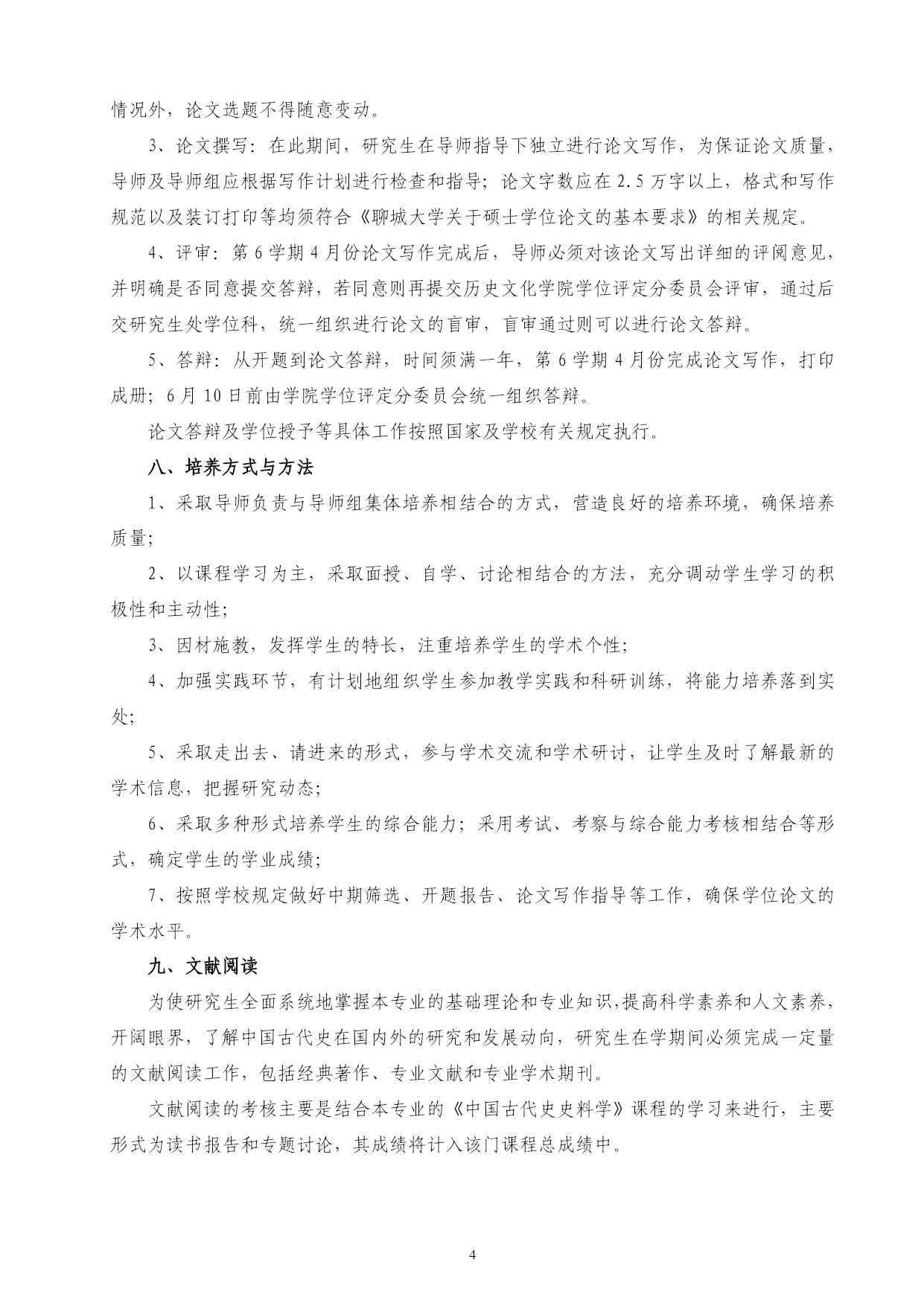 情况外，论文选题不得随意变动。

3、论文撰写：在此期间，研究生在导师指导下独立进行论文写作，为保证论文质量，导师及导师组应根据写作计划进行检查和指导；论文字数应在 2.5 万字以上，格式和写作规范以及装订打印等均须符合《聊城大学关于硕士学位论文的基本要求》的相关规定。

4、评审：第 6 学期 4 月份论文写作完成后，导师必须对该论文写出详细的评阅意见，并明确是否同意提交答辩，若同意则再提交历史文化学院学位评定分委员会评审，通过后交研究生处学位科，统一组织进行论文的盲审，盲审通过则可以进行论文答辩。

5、答辩：从开题到论文答辩，时间须满一年，第 6 学期 4 月份完成论文写作，打印成册；6 月 10 日前由学院学位评定分委员会统一组织答辩。

论文答辩及学位授予等具体工作按照国家及学校有关规定执行。

八、培养方式与方法

1、采取导师负责与导师组集体培养相结合的方式，营造良好的培养环境，确保培养质量；

2、以课程学习为主，采取面授、自学、讨论相结合的方法，充分调动学生学习的积极性和主动性；

3、因材施教，发挥学生的特长，注重培养学生的学术个性；

4、加强实践环节，有计划地组织学生参加教学实践和科研训练，将能力培养落到实处；

5、采取走出去、请进来的形式，参与学术交流和学术研讨，让学生及时了解最新的学术信息，把握研究动态；

6、采取多种形式培养学生的综合能力；采用考试、考察与综合能力考核相结合等形式，确定学生的学业成绩；

7、按照学校规定做好中期筛选、开题报告、论文写作指导等工作，确保学位论文的学术水平。

九、文献阅读

为使研究生全面系统地掌握本专业的基础理论和专业知识,提高科学素养和人文素养，开阔眼界，了解中国古代史在国内外的研究和发展动向，研究生在学期间必须完成一定量的文献阅读工作，包括经典著作、专业文献和专业学术期刊。

文献阅读的考核主要是结合本专业的《中国古代史史料学》课程的学习来进行，主要形式为读书报告和专题讨论，其成绩将计入该门课程总成绩中。

4